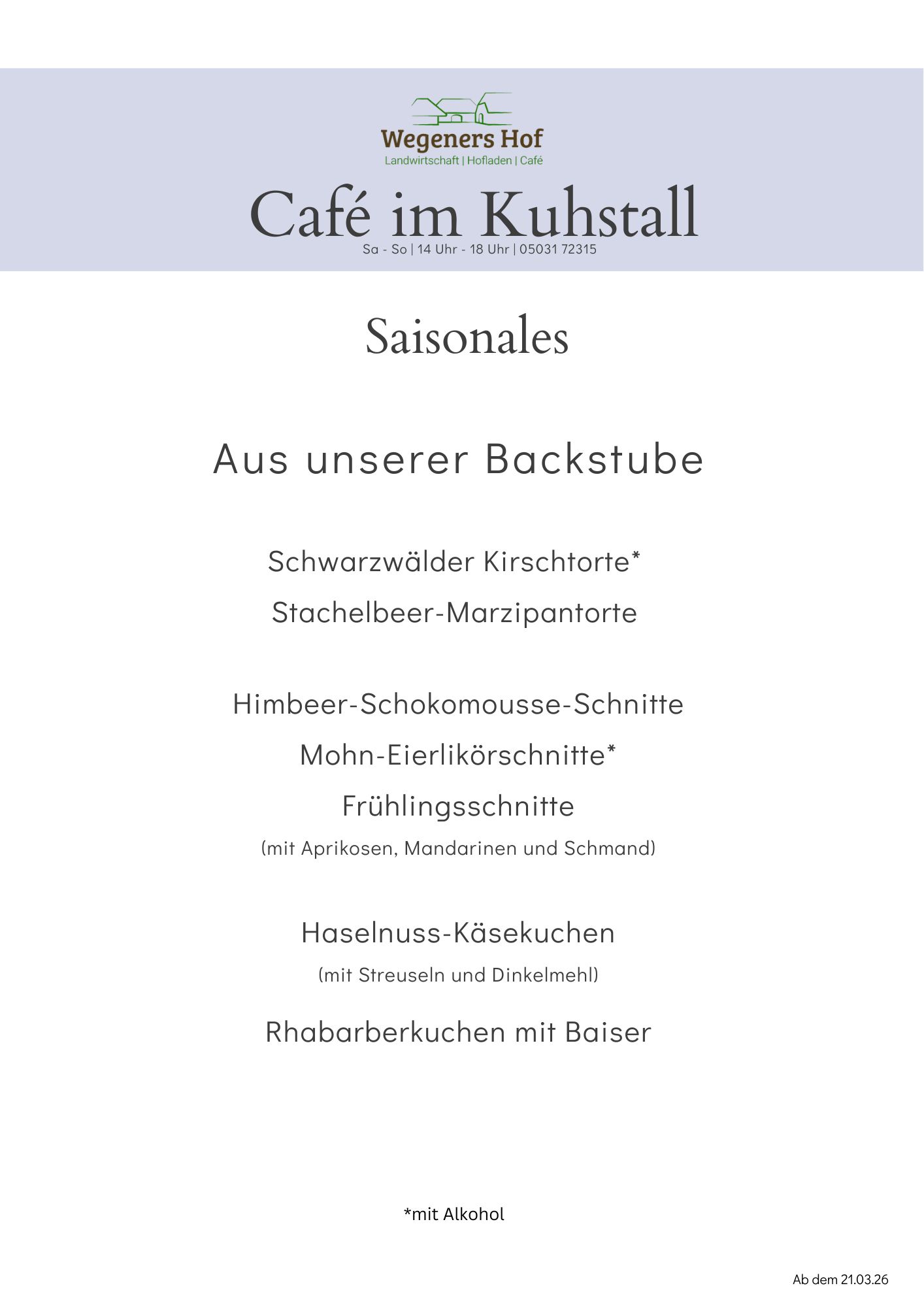 Wegeners Hof
Landwirtschaft | Hofladen | Café

Café im Kuhstall
Sa - So | 14 Uhr - 18 Uhr | 05031 72315

Saisonales

Aus unserer Backstube

Schwarzwälder Kirschtorte*
Stachelbeer-Marzipantorte

Himbeer-Schokomousse-Schnitte
Mohn-Eierlikörschnitte*
Frühlingsschnitte
(mit Aprikosen, Mandarinen und Schmand)

Haselnuss-Käsekuchen
(mit Streuseln und Dinkelmehl)

Rhabarberkuchen mit Baiser

*mit Alkohol

Ab dem 21.03.26